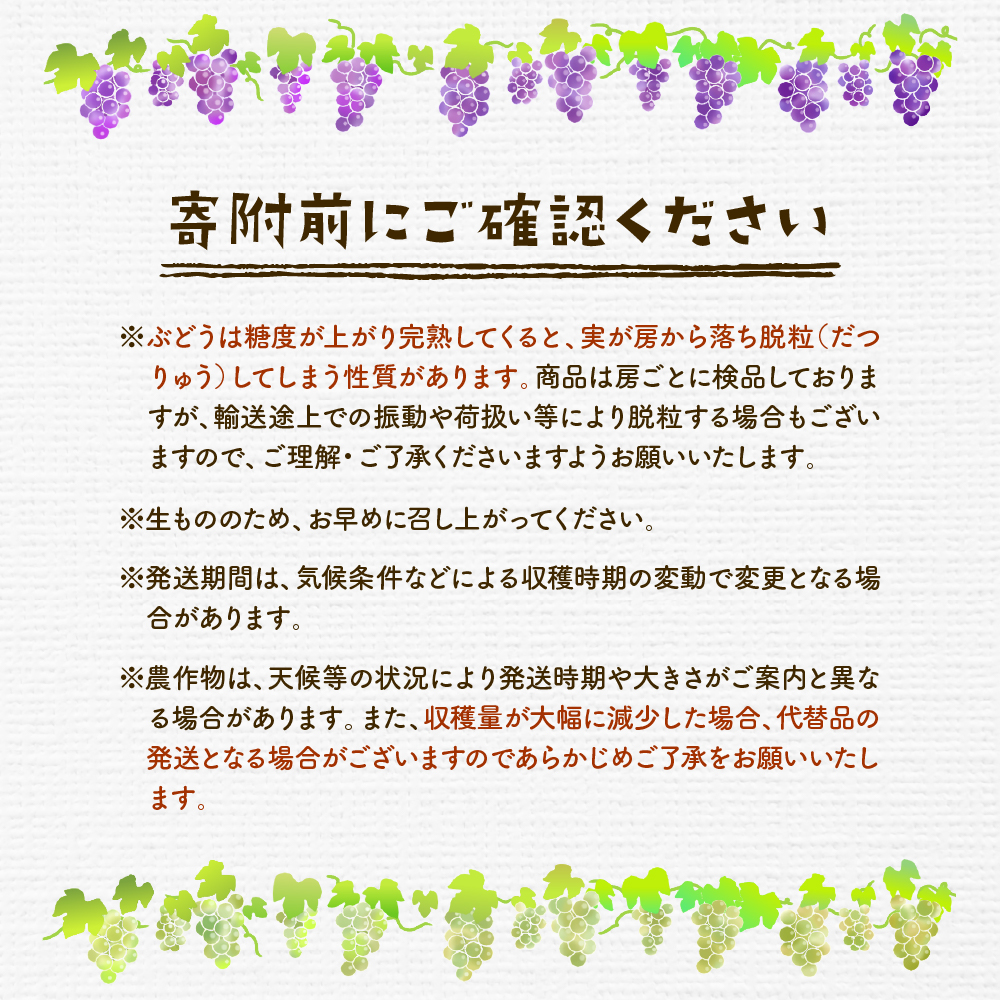 寄附前にご確認ください

※ぶどうは糖度が上がり完熟してくると、実が房から落ち脱粒（だつりゅう）してしまう性質があります。商品は房ごとに検品しておりますが、輸送途上での振動や荷扱い等により脱粒する場合もございますので、ご理解・ご了承くださいますようお願いいたします。

※生もののため、お早めに召し上がってください。

※発送期間は、気候条件などによる収穫時期の変動で変更となる場合があります。

※農作物は、天候等の状況により発送時期や大きさがご案内と異なる場合があります。また、収穫量が大幅に減少した場合、代替品の発送となる場合がございますのであらかじめご了承をお願いいたします。